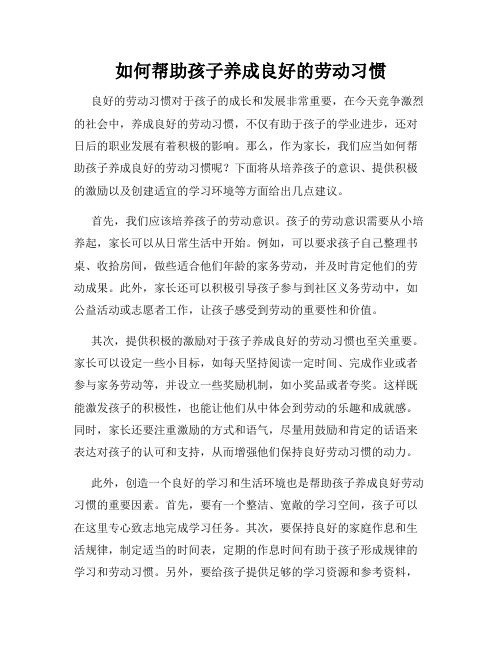 如何帮助孩子养成良好的劳动习惯

良好的劳动习惯对于孩子的成长和发展非常重要，在今天竞争激烈的社会中，养成良好的劳动习惯，不仅有助于孩子的学业进步，还对日后的职业发展有着积极的影响。那么，作为家长，我们应当如何帮助孩子养成良好的劳动习惯呢？下面将从培养孩子的意识、提供积极的激励以及创建适宜的学习环境等方面给出几点建议。

首先，我们应该培养孩子的劳动意识。孩子的劳动意识需要从小培养起，家长可以从日常生活中开始。例如，可以要求孩子自己整理书桌、收拾房间，做些适合他们年龄的家务劳动，并及时肯定他们的劳动成果。此外，家长还可以积极引导孩子参与到社区义务劳动中，如公益活动或志愿者工作，让孩子感受到劳动的重要性和价值。

其次，提供积极的激励对于孩子养成良好的劳动习惯也至关重要。家长可以设定一些小目标，如每天坚持阅读一定时间、完成作业或者参与家务劳动等，并设立一些奖励机制，如小奖品或者夸奖。这样既能激发孩子的积极性，也能让他们从中体会到劳动的乐趣和成就感。同时，家长还要注重激励的方式和语气，尽量用鼓励和肯定的话语来表达对孩子的认可和支持，从而增强他们保持良好劳动习惯的动力。

此外，创造一个良好的学习和生活环境也是帮助孩子养成良好劳动习惯的重要因素。首先，要有一个整洁、宽敞的学习空间，孩子可以在这里专心致志地完成学习任务。其次，要保持良好的家庭作息和生活规律，制定适当的时间表，定期的作息时间有助于孩子形成规律的学习和劳动习惯。另外，要给孩子提供足够的学习资源和参考资料，